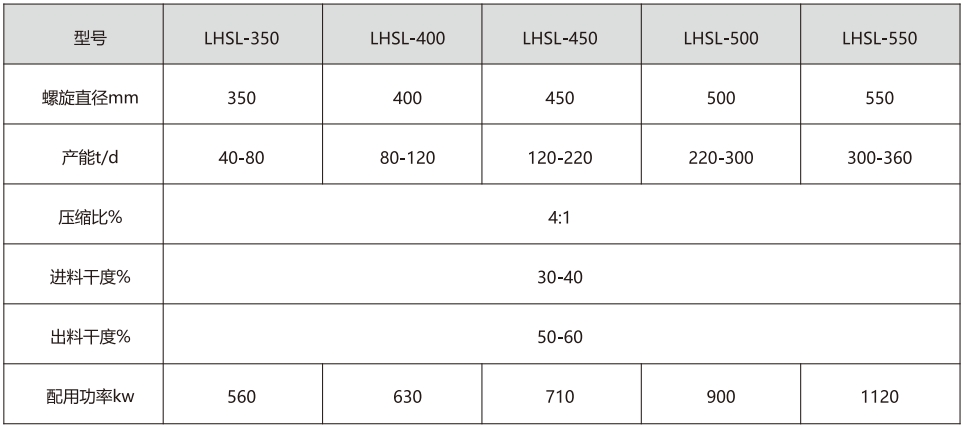 | 型号 | LHSL-350 | LHSL-400 | LHSL-450 | LHSL-500 | LHSL-550 |
|---|---|---|---|---|---|
| 螺旋直径mm | 350 | 400 | 450 | 500 | 550 |
| 产能t/d | 40-80 | 80-120 | 120-220 | 220-300 | 300-360 |
| 压缩比% | 4:1 | | | | |
| 进料干度% | 30-40 | | | | |
| 出料干度% | 50-60 | | | | |
| 配用功率kw | 560 | 630 | 710 | 900 | 1120 |